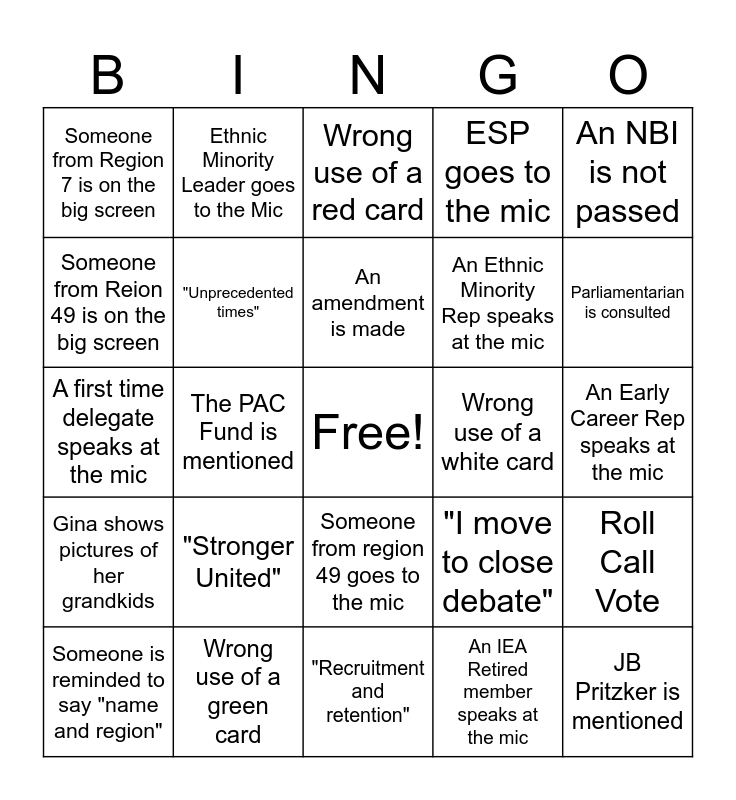 | B | I | N | G | O |
|---|---|---|---|---|
| Someone from Region 7 is on the big screen | Ethnic Minority Leader goes to the Mic | Wrong use of a red card | ESP goes to the mic | An NBI is not passed |
| Someone from Reion 49 is on the big screen | "Unprecedented times" | An amendment is made | An Ethnic Minority Rep speaks at the mic | Parliamentarian is consulted |
| A first time delegate speaks at the mic | The PAC Fund is mentioned | Free! | Wrong use of a white card | An Early Career Rep speaks at the mic |
| Gina shows pictures of her grandkids | "Stronger United" | Someone from region 49 goes to the mic | "I move to close debate" | Roll Call Vote |
| Someone is reminded to say "name and region" | Wrong use of a green card | "Recruitment and retention" | An IEA Retired member speaks at the mic | JB Pritzker is mentioned |